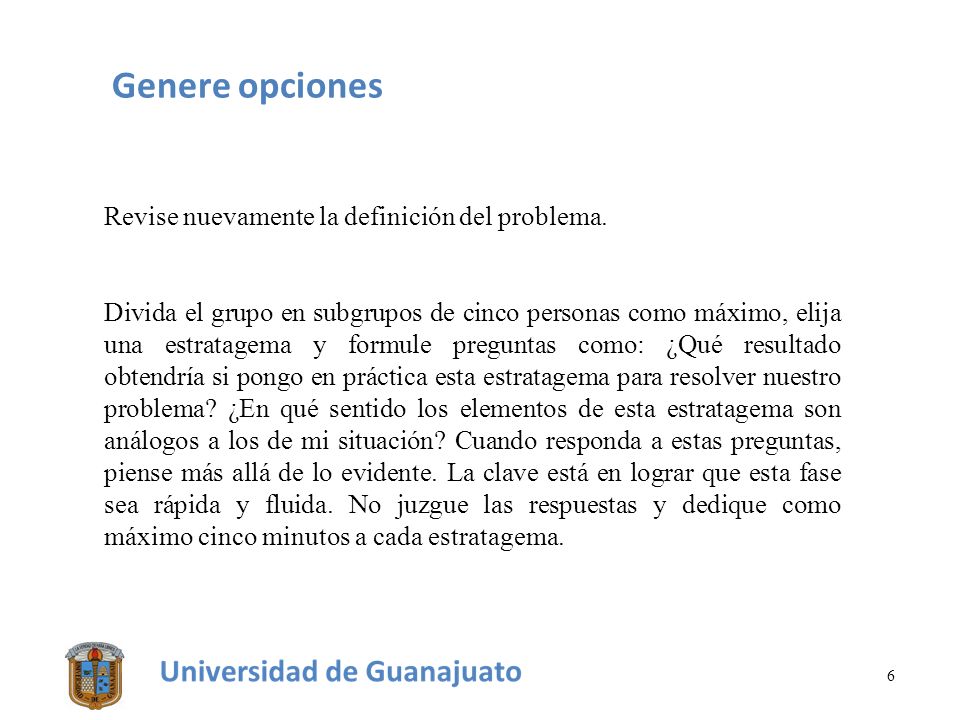 Genere opciones

Revise nuevamente la definición del problema.

Divida el grupo en subgrupos de cinco personas como máximo, elija una estratagema y formule preguntas como: ¿Qué resultado obtendría si pongo en práctica esta estratagema para resolver nuestro problema? ¿En qué sentido los elementos de esta estratagema son análogos a los de mi situación? Cuando responda a estas preguntas, piense más allá de lo evidente. La clave está en lograr que esta fase sea rápida y fluida. No juzgue las respuestas y dedique como máximo cinco minutos a cada estratagema.

Universidad de Guanajuato

6